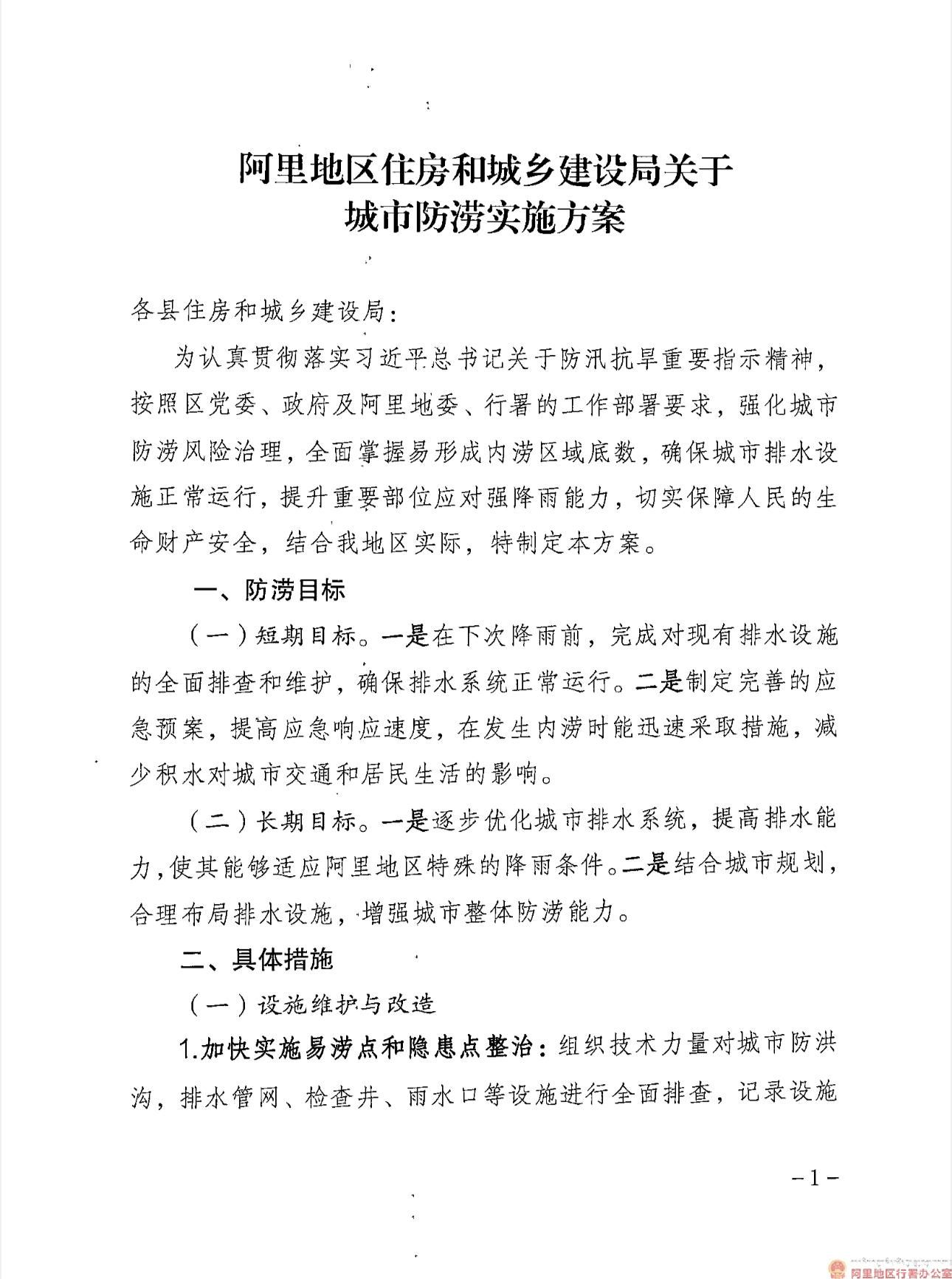 阿里地区住房和城乡建设局关于
城市防涝实施方案

各县住房和城乡建设局：

为认真贯彻落实习近平总书记关于防汛抗旱重要指示精神，按照区党委、政府及阿里地委、行署的工作部署要求，强化城市防涝风险治理，全面掌握易形成内涝区域底数，确保城市排水设施正常运行，提升重要部位应对强降雨能力，切实保障人民的生命财产安全，结合我地区实际，特制定本方案。

一、防涝目标

（一）短期目标。一是在下次降雨前，完成对现有排水设施的全面排查和维护，确保排水系统正常运行。二是制定完善的应急预案，提高应急响应速度，在发生内涝时能迅速采取措施，减少积水对城市交通和居民生活的影响。

（二）长期目标。一是逐步优化城市排水系统，提高排水能力，使其能够适应阿里地区特殊的降雨条件。二是结合城市规划，合理布局排水设施，增强城市整体防涝能力。

二、具体措施

（一）设施维护与改造

1.加快实施易涝点和隐患点整治：组织技术力量对城市防洪沟，排水管网、检查井、雨水口等设施进行全面排查，记录设施

－1－

阿里地区行署办公室